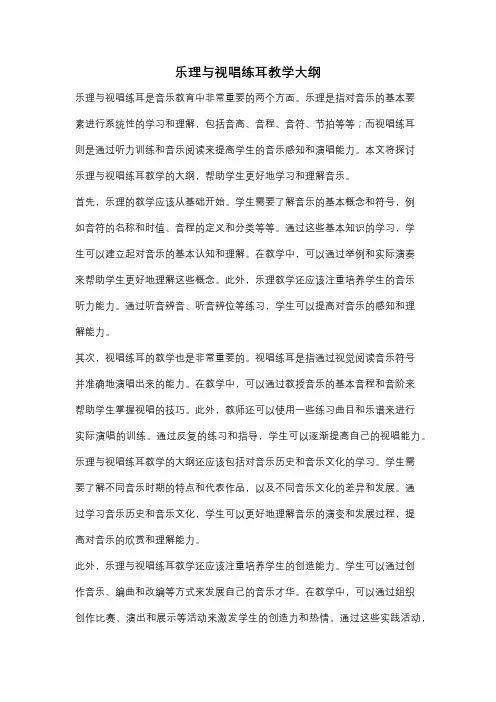 乐理与视唱练耳教学大纲

乐理与视唱练耳是音乐教育中非常重要的两个方面。乐理是指对音乐的基本要素进行系统性的学习和理解，包括音高、音程、音符、节拍等等；而视唱练耳则是通过听力训练和音乐阅读来提高学生的音乐感知和演唱能力。本文将探讨乐理与视唱练耳教学的大纲，帮助学生更好地学习和理解音乐。

首先，乐理的教学应该从基础开始。学生需要了解音乐的基本概念和符号，例如音符的名称和时值、音程的定义和分类等等。通过这些基本知识的学习，学生可以建立起对音乐的基本认知和理解。在教学中，可以通过举例和实际演奏来帮助学生更好地理解这些概念。此外，乐理教学还应该注重培养学生的音乐听力能力。通过听音辨音、听音辨位等练习，学生可以提高对音乐的感知和理解能力。

其次，视唱练耳的教学也是非常重要的。视唱练耳是指通过视觉阅读音乐符号并准确地演唱出来的能力。在教学中，可以通过教授音乐的基本音程和音阶来帮助学生掌握视唱的技巧。此外，教师还可以使用一些练习曲目和乐谱来进行实际演唱的训练。通过反复的练习和指导，学生可以逐渐提高自己的视唱能力。

乐理与视唱练耳教学的大纲还应该包括对音乐历史和音乐文化的学习。学生需要了解不同音乐时期的特点和代表作品，以及不同音乐文化的差异和发展。通过学习音乐历史和音乐文化，学生可以更好地理解音乐的演变和发展过程，提高对音乐的欣赏和理解能力。

此外，乐理与视唱练耳教学还应该注重培养学生的创造能力。学生可以通过创作音乐、编曲和改编等方式来发展自己的音乐才华。在教学中，可以通过组织创作比赛、演出和展示等活动来激发学生的创造力和热情。通过这些实践活动，